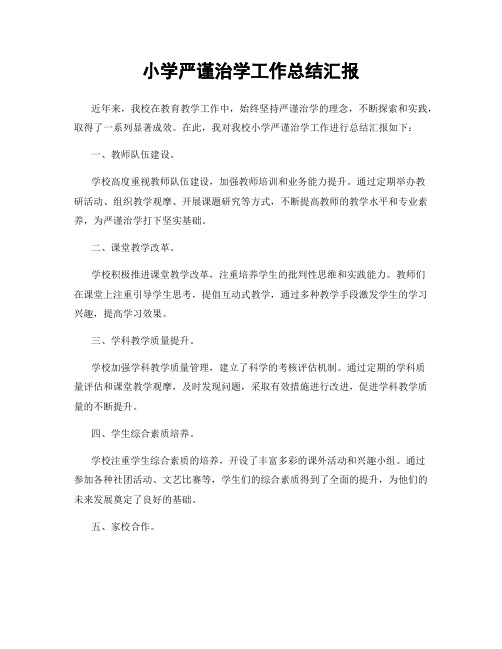 小学严谨治学工作总结汇报

近年来，我校在教育教学工作中，始终坚持严谨治学的理念，不断探索和实践，取得了一系列显著成效。在此，我对我校小学严谨治学工作进行总结汇报如下：

一、教师队伍建设。

学校高度重视教师队伍建设，加强教师培训和业务能力提升。通过定期举办教研活动、组织教学观摩、开展课题研究等方式，不断提高教师的教学水平和专业素养，为严谨治学打下坚实基础。

二、课堂教学改革。

学校积极推进课堂教学改革，注重培养学生的批判性思维和实践能力。教师们在课堂上注重引导学生思考，提倡互动式教学，通过多种教学手段激发学生的学习兴趣，提高学习效果。

三、学科教学质量提升。

学校加强学科教学质量管理，建立了科学的考核评估机制。通过定期的学科质量评估和课堂教学观摩，及时发现问题，采取有效措施进行改进，促进学科教学质量的不断提升。

四、学生综合素质培养。

学校注重学生综合素质的培养，开设了丰富多彩的课外活动和兴趣小组。通过参加各种社团活动、文艺比赛等，学生们的综合素质得到了全面的提升，为他们的未来发展奠定了良好的基础。

五、家校合作。